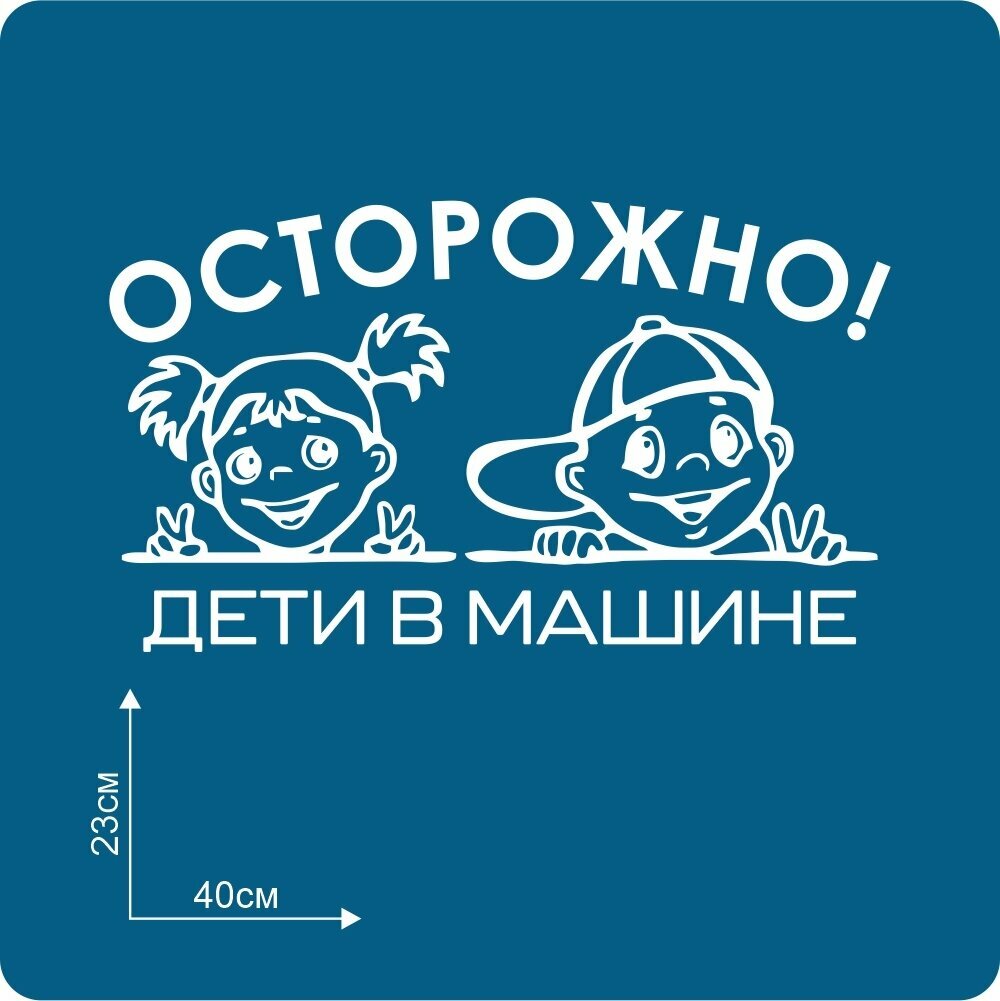 ОСТОРОЖНО!

ДЕТИ В МАШИНЕ

23см

40см